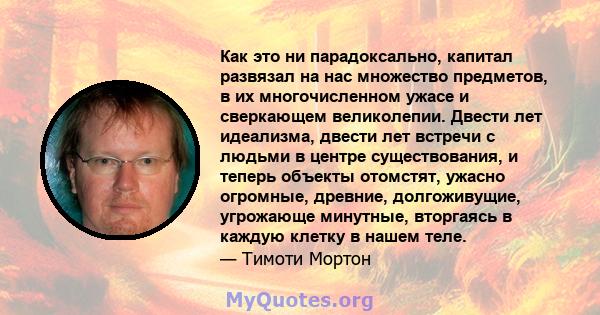 Как это ни парадоксально, капитал развязал на нас множество предметов, в их многочисленном ужасе и сверкающем великолепии. Двести лет идеализма, двести лет встречи с людьми в центре существования, и теперь объекты отомстят, ужасно огромные, древние, долгоживущие, угрожающе минутные, вторгаясь в каждую клетку в нашем теле.
— Тимоти Мортон

MyQuotes.org